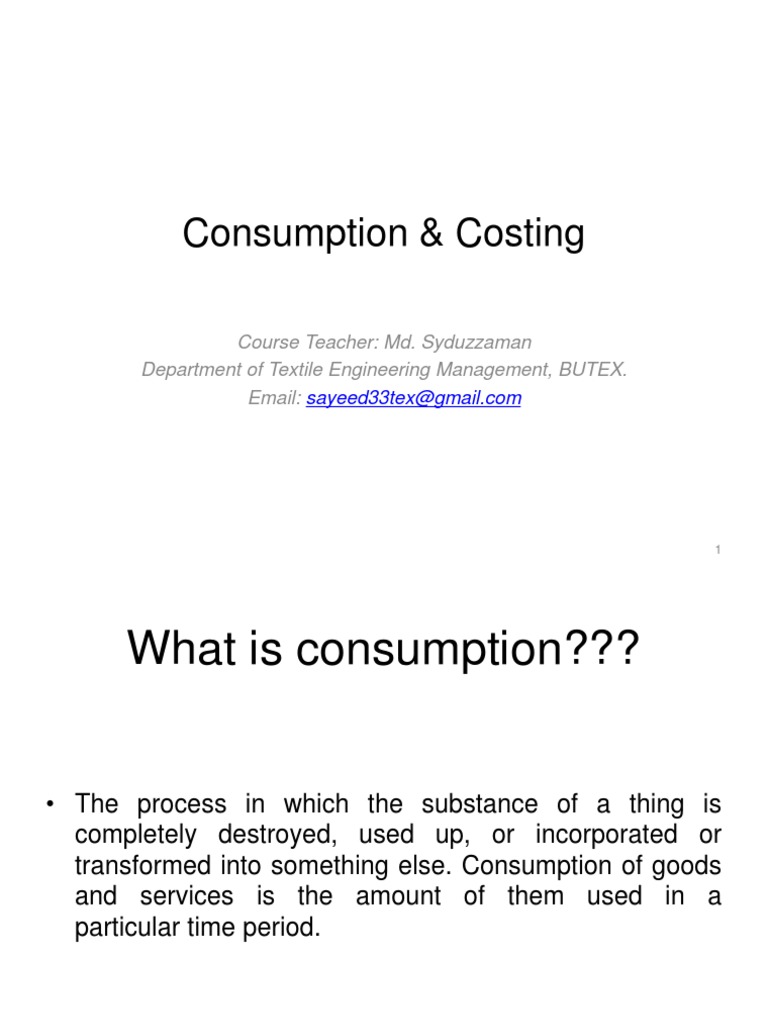 Consumption & Costing

Course Teacher: Md. Syduzzaman
Department of Textile Engineering Management, BUTEX.
Email: sayeed33tex@gmail.com

1

What is consumption???

• The process in which the substance of a thing is completely destroyed, used up, or incorporated or transformed into something else. Consumption of goods and services is the amount of them used in a particular time period.